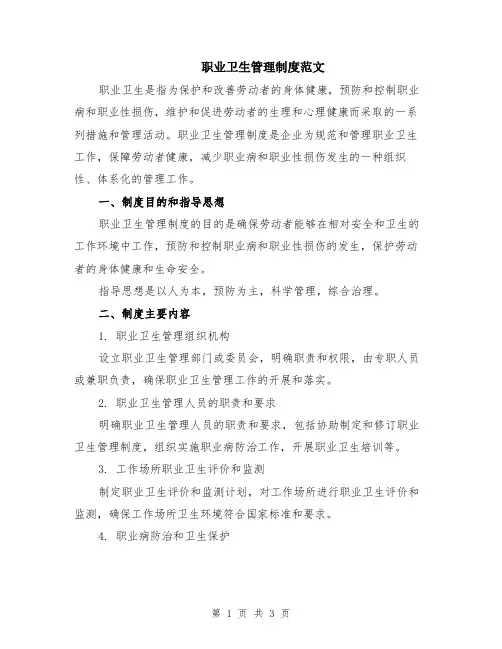 职业卫生管理制度范文

职业卫生是指为保护和改善劳动者的身体健康，预防和控制职业病和职业性损伤，维护和促进劳动者的生理和心理健康而采取的一系列措施和管理活动。职业卫生管理制度是企业为规范和管理职业卫生工作，保障劳动者健康，减少职业病和职业性损伤发生的一种组织性、体系化的管理工作。

一、制度目的和指导思想

职业卫生管理制度的目的是确保劳动者能够在相对安全和卫生的工作环境中工作，预防和控制职业病和职业性损伤的发生，保护劳动者的身体健康和生命安全。

指导思想是以人为本，预防为主，科学管理，综合治理。

二、制度主要内容

1. 职业卫生管理组织机构

设立职业卫生管理部门或委员会，明确职责和权限，由专职人员或兼职负责，确保职业卫生管理工作的开展和落实。

2. 职业卫生管理人员的职责和要求

明确职业卫生管理人员的职责和要求，包括协助制定和修订职业卫生管理制度，组织实施职业病防治工作，开展职业卫生培训等。

3. 工作场所职业卫生评价和监测

制定职业卫生评价和监测计划，对工作场所进行职业卫生评价和监测，确保工作场所卫生环境符合国家标准和要求。

4. 职业病防治和卫生保护

第 1 页 共 3 页